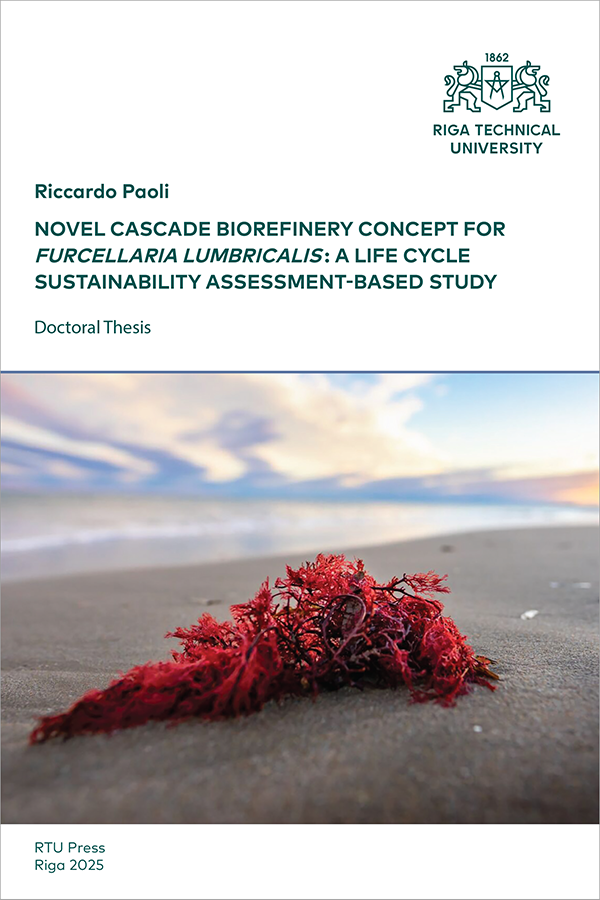 1862

RIGA TECHNICAL UNIVERSITY

Riccardo Paoli

NOVEL CASCADE BIOREFINERY CONCEPT FOR FURCELLARIA LUMBRICALIS: A LIFE CYCLE SUSTAINABILITY ASSESSMENT-BASED STUDY

Doctoral Thesis

RTU Press
Riga 2025